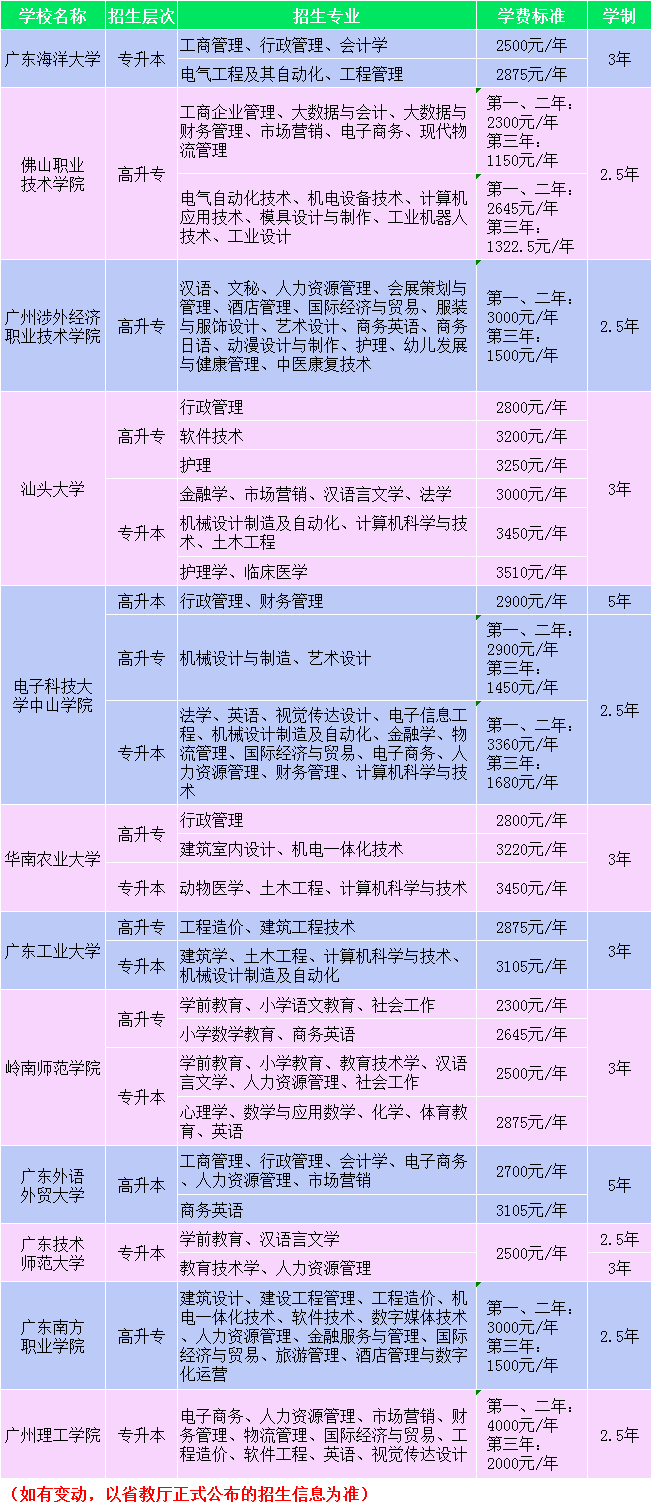 | 学校名称 | 招生层次 | 招生专业 | 学费标准 | 学制 |
|---|---|---|---|---|
| 广东海洋大学 | 专升本 | 工商管理、行政管理、会计学 | 2500元/年 | 3年 |
| | | 电气工程及其自动化、工程管理 | 2875元/年 | |
| 佛山职业技术学院 | 高升专 | 工商企业管理、大数据与会计、大数据与财务管理、市场营销、电子商务、现代物流管理 | 第一、二年：2300元/年 第三年：1150元/年 | 2.5年 |
| | | 电气自动化技术、机电设备技术、计算机应用技术、模具设计与制作、工业机器人技术、工业设计 | 第一、二年：2645元/年 第三年：1322.5元/年 | |
| 广州涉外经济职业技术学院 | 高升专 | 汉语、文秘、人力资源管理、会展策划与管理、酒店管理、国际经济与贸易、服装与服饰设计、艺术设计、商务英语、商务日语、动漫设计与制作、护理、幼儿发展与健康管理、中医康复技术 | 第一、二年：3000元/年 第三年：1500元/年 | 2.5年 |
| 汕头大学 | 高升专 | 行政管理 | 2800元/年 | 3年 |
| | | 软件技术 | 3200元/年 | |
| | | 护理 | 3250元/年 | |
| | 专升本 | 金融学、市场营销、汉语言文学、法学 | 3000元/年 | |
| | | 机械设计制造及自动化、计算机科学与技术、土木工程 | 3450元/年 | |
| | | 护理学、临床医学 | 3510元/年 | |
| 电子科技大学中山学院 | 高升本 | 行政管理、财务管理 | 2900元/年 | 5年 |
| | 高升专 | 机械设计与制造、艺术设计 | 第一、二年：2900元/年 第三年：1450元/年 | 2.5年 |
| | 专升本 | 法学、英语、视觉传达设计、电子信息工程、机械设计制造及自动化、金融学、物流管理、国际经济与贸易、电子商务、人力资源管理、财务管理、计算机科学与技术 | 第一、二年：3360元/年 第三年：1680元/年 | |
| 华南农业大学 | 高升专 | 行政管理 | 2800元/年 | 3年 |
| | | 建筑室内设计、机电一体化技术 | 3220元/年 | |
| | 专升本 | 动物医学、土木工程、计算机科学与技术 | 3450元/年 | |
| 广东工业大学 | 高升专 | 工程造价、建筑工程技术 | 2875元/年 | 3年 |
| | 专升本 | 建筑学、土木工程、计算机科学与技术、机械设计制造及自动化 | 3105元/年 | |
| 岭南师范学院 | 高升专 | 学前教育、小学语文教育、社会工作 | 2300元/年 | 3年 |
| | | 小学数学教育、商务英语 | 2645元/年 | |
| | 专升本 | 学前教育、小学教育、教育技术学、汉语言文学、人力资源管理、社会工作 | 2500元/年 | |
| | | 心理学、数学与应用数学、化学、体育教育、英语 | 2875元/年 | |
| 广东外语外贸大学 | 高升本 | 工商管理、行政管理、会计学、电子商务、人力资源管理、市场营销 | 2700元/年 | 5年 |
| | | 商务英语 | 3105元/年 | |
| 广东技术师范大学 | 专升本 | 学前教育、汉语言文学 | 2500元/年 | 2.5年 |
| | | 教育技术学、人力资源管理 | | 3年 |
| 广东南方职业学院 | 高升专 | 建筑设计、建设工程管理、工程造价、机电一体化技术、软件技术、数字媒体技术、人力资源管理、金融服务与管理、国际经济与贸易、旅游管理、酒店管理与数字化运营 | 第一、二年：3000元/年 第三年：1500元/年 | 2.5年 |
| 广州理工学院 | 专升本 | 电子商务、人力资源管理、市场营销、财务管理、物流管理、国际经济与贸易、工程造价、软件工程、英语、视觉传达设计 | 第一、二年：4000元/年 第三年：2000元/年 | 2.5年 |

（如有变动，以省教厅正式公布的招生信息为准）